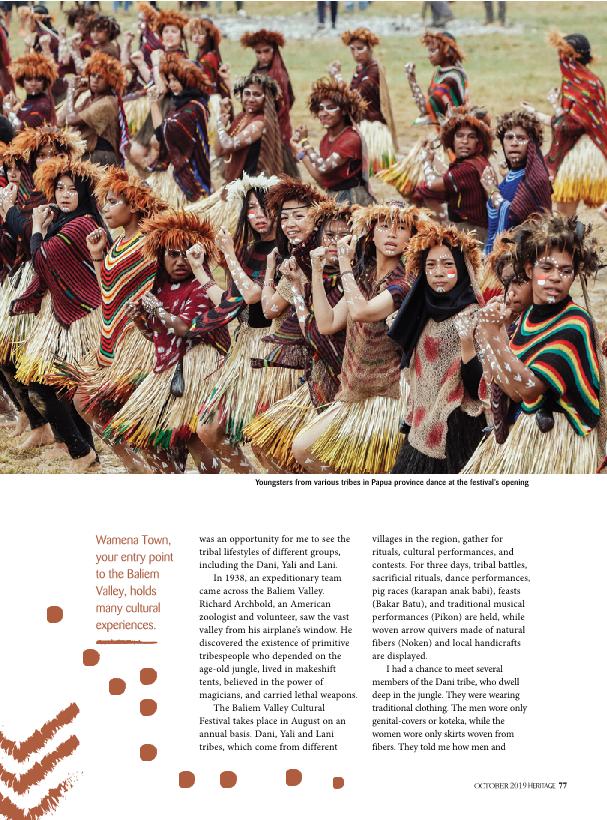 Youngsters from various tribes in Papua province dance at the festival's opening

Wamena Town, your entry point to the Baliem Valley, holds many cultural experiences.

was an opportunity for me to see the tribal lifestyles of different groups, including the Dani, Yali and Lani.

In 1938, an expeditionary team came across the Baliem Valley. Richard Archbold, an American zoologist and volunteer, saw the vast valley from his airplane's window. He discovered the existence of primitive tribespeople who depended on the age-old jungle, lived in makeshift tents, believed in the power of magicians, and carried lethal weapons.

The Baliem Valley Cultural Festival takes place in August on an annual basis. Dani, Yali and Lani tribes, which come from different villages in the region, gather for rituals, cultural performances, and contests. For three days, tribal battles, sacrificial rituals, dance performances, pig races (karapan anak babi), feasts (Bakar Batu), and traditional musical performances (Pikon) are held, while woven arrow quivers made of natural fibers (Noken) and local handicrafts are displayed.

I had a chance to meet several members of the Dani tribe, who dwell deep in the jungle. They were wearing traditional clothing. The men wore only genital-covers or koteka, while the women wore only skirts woven from fibers. They told me how men and

OCTOBER 2019 HERITAGE 77